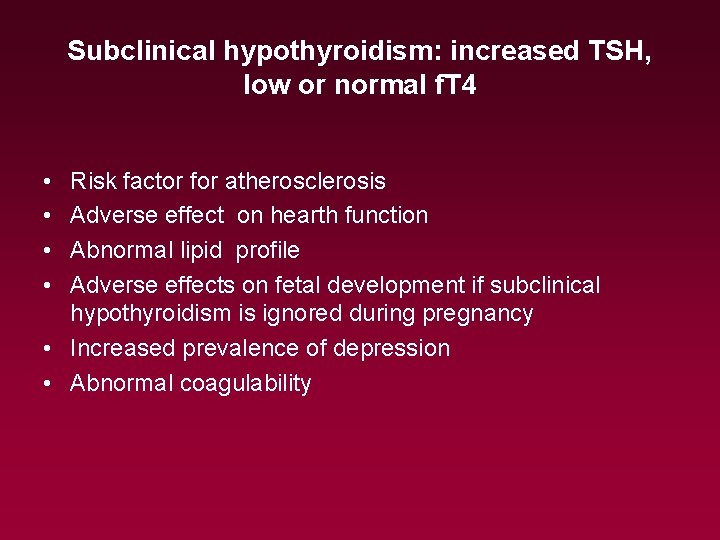 Subclinical hypothyroidism: increased TSH, low or normal fT4

• Risk factor for atherosclerosis
• Adverse effect on hearth function
• Abnormal lipid profile
• Adverse effects on fetal development if subclinical hypothyroidism is ignored during pregnancy
• Increased prevalence of depression
• Abnormal coagulability